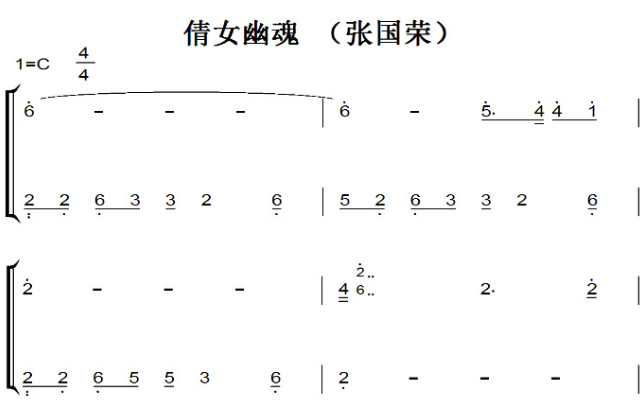 倩女幽魂 （张国荣）

1=C $\frac{4}{4}$

6 - - - | 6 - 5. 4 4 1 |

2 2 6 3 3 2 6 | 5 2 6 3 3 2 6 |

2 - - - | 4 2.. 6.. 2. 2 |

2 2 6 5 5 3 6 | 2 - - - |